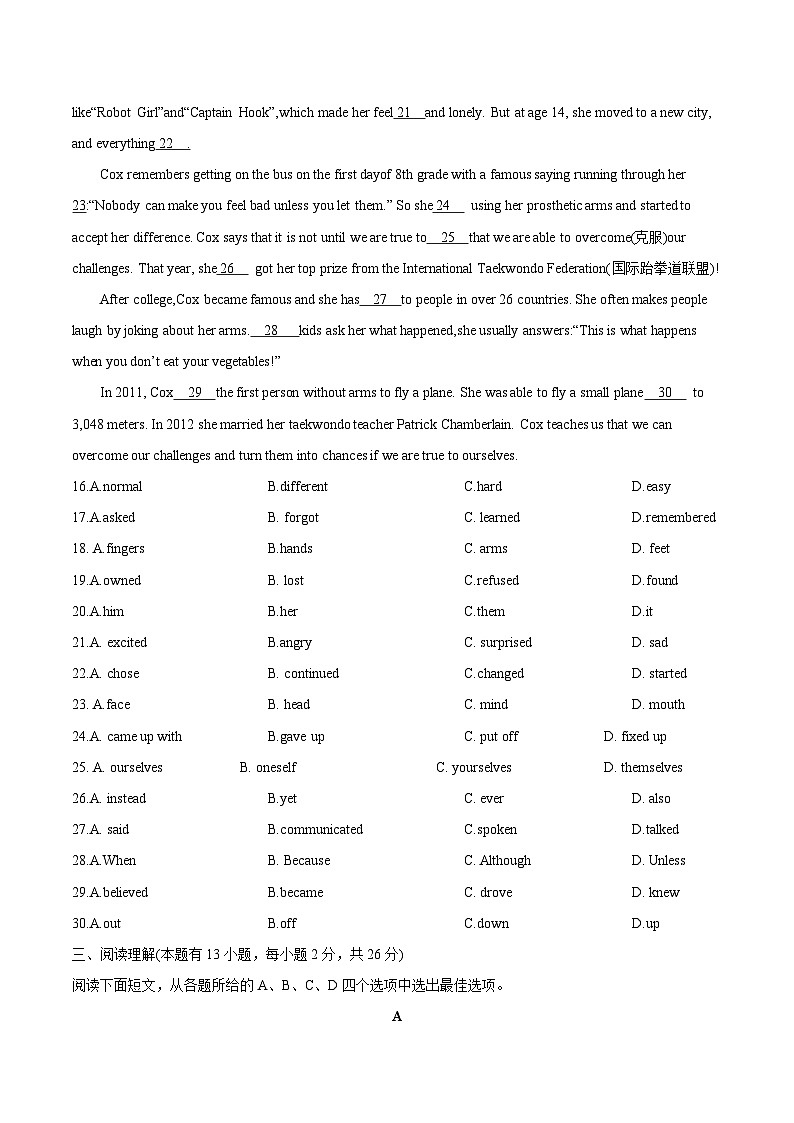 like“Robot Girl”and“Captain Hook”,which made her feel 21 and lonely. But at age 14, she moved to a new city, and everything 22 .

Cox remembers getting on the bus on the first dayof 8th grade with a famous saying running through her 23:“Nobody can make you feel bad unless you let them.” So she 24 using her prosthetic arms and started to accept her difference. Cox says that it is not until we are true to 25 that we are able to overcome(克服)our challenges. That year, she 26 got her top prize from the International Taekwondo Federation(国际跆拳道联盟)!

After college,Cox became famous and she has 27 to people in over 26 countries. She often makes people laugh by joking about her arms. 28 kids ask her what happened,she usually answers:“This is what happens when you don’t eat your vegetables!”

In 2011, Cox 29 the first person without arms to fly a plane. She was able to fly a small plane 30 to 3,048 meters. In 2012 she married her taekwondo teacher Patrick Chamberlain. Cox teaches us that we can overcome our challenges and turn them into chances if we are true to ourselves.

16.A.normal B.different C.hard D.easy
17.A.asked B. forgot C. learned D.remembered
18. A.fingers B.hands C. arms D. feet
19.A.owned B. lost C.refused D.found
20.A.him B.her C.them D.it
21.A. excited B.angry C. surprised D. sad
22.A. chose B. continued C.changed D. started
23. A.face B. head C. mind D. mouth
24.A. came up with B.gave up C. put off D. fixed up
25. A. ourselves B. oneself C. yourselves D. themselves
26.A. instead B.yet C. ever D. also
27.A. said B.communicated C.spoken D.talked
28.A.When B. Because C. Although D. Unless
29.A.believed B.became C. drove D. knew
30.A.out B.off C.down D.up

三、阅读理解(本题有 13 小题，每小题 2 分，共 26 分)
阅读下面短文，从各题所给的 A、B、C、D 四个选项中选出最佳选项。

A